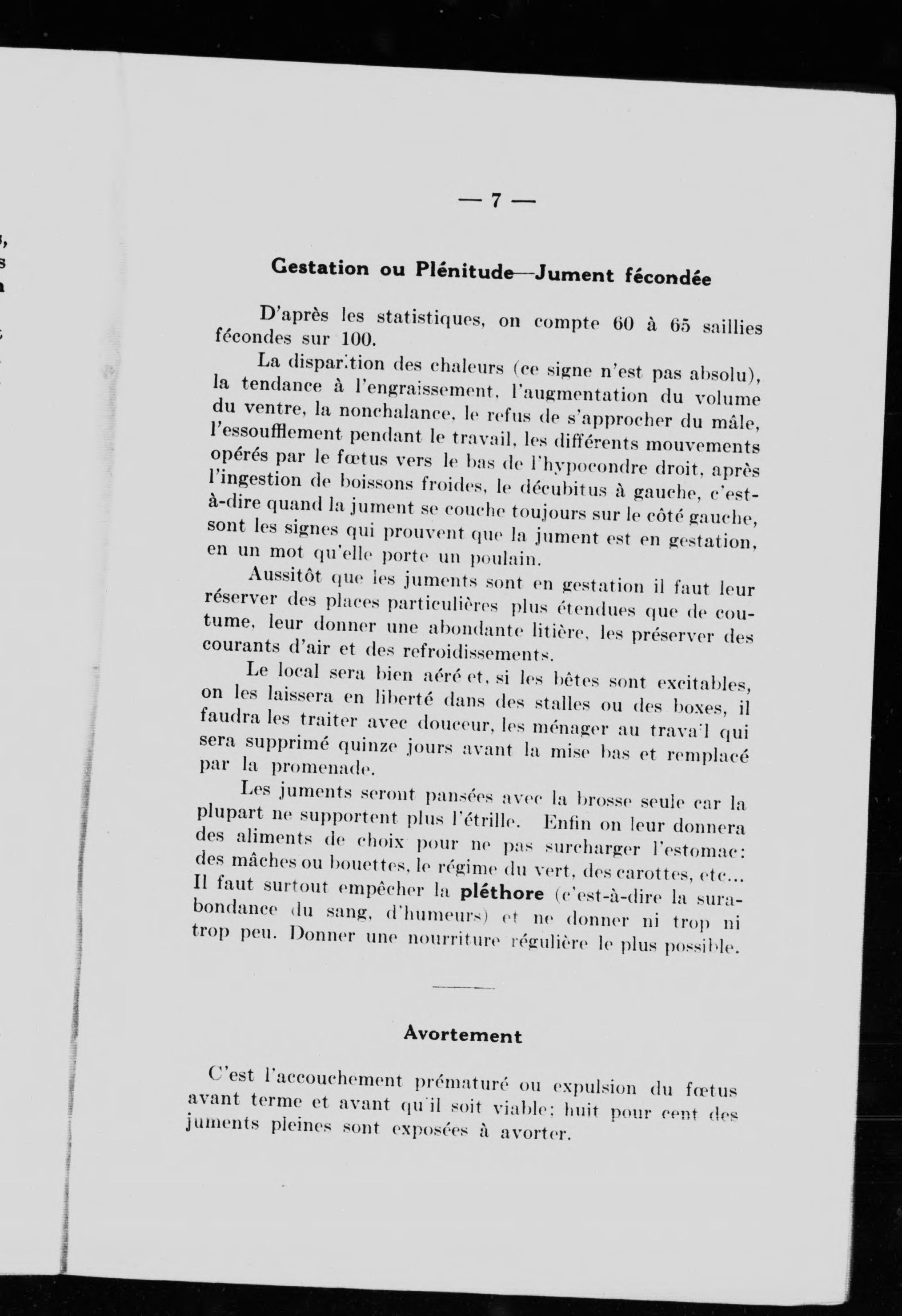 — 7 —

Gestation ou Plénitude—Jument fécondée

D'après les statistiques, on compte 60 à 65 saillies fécondes sur 100.

La disparition des chaleurs (ce signe n'est pas absolu), la tendance à l'engraissement, l'augmentation du volume du ventre, la nonchalance, le refus de s'approcher du mâle, l'essoufflement pendant le travail, les différents mouvements opérés par le fœtus vers le bas de l'hypocondre droit, après l'ingestion de boissons froides, le décubitus à gauche, c'est-à-dire quand la jument se couche toujours sur le côté gauche, sont les signes qui prouvent que la jument est en gestation, en un mot qu'elle porte un poulain.

Aussitôt que les juments sont en gestation il faut leur réserver des places particulières plus étendues que de coutume, leur donner une abondante litière, les préserver des courants d'air et des refroidissements.

Le local sera bien aéré et, si les bêtes sont excitables, on les laissera en liberté dans des stalles ou des boxes, il faudra les traiter avec douceur, les ménager au travail qui sera supprimé quinze jours avant la mise bas et remplacé par la promenade.

Les juments seront pansées avec la brosse seule car la plupart ne supportent plus l'étrille. Enfin on leur donnera des aliments de choix pour ne pas surcharger l'estomac: des mâches ou bouettes, le régime du vert, des carottes, etc... Il faut surtout empêcher la pléthore (c'est-à-dire la surabondance du sang, d'humeurs) et ne donner ni trop ni trop peu. Donner une nourriture régulière le plus possible.

Avortement

C'est l'accouchement prématuré ou expulsion du fœtus avant terme et avant qu'il soit viable; huit pour cent des juments pleines sont exposées à avorter.